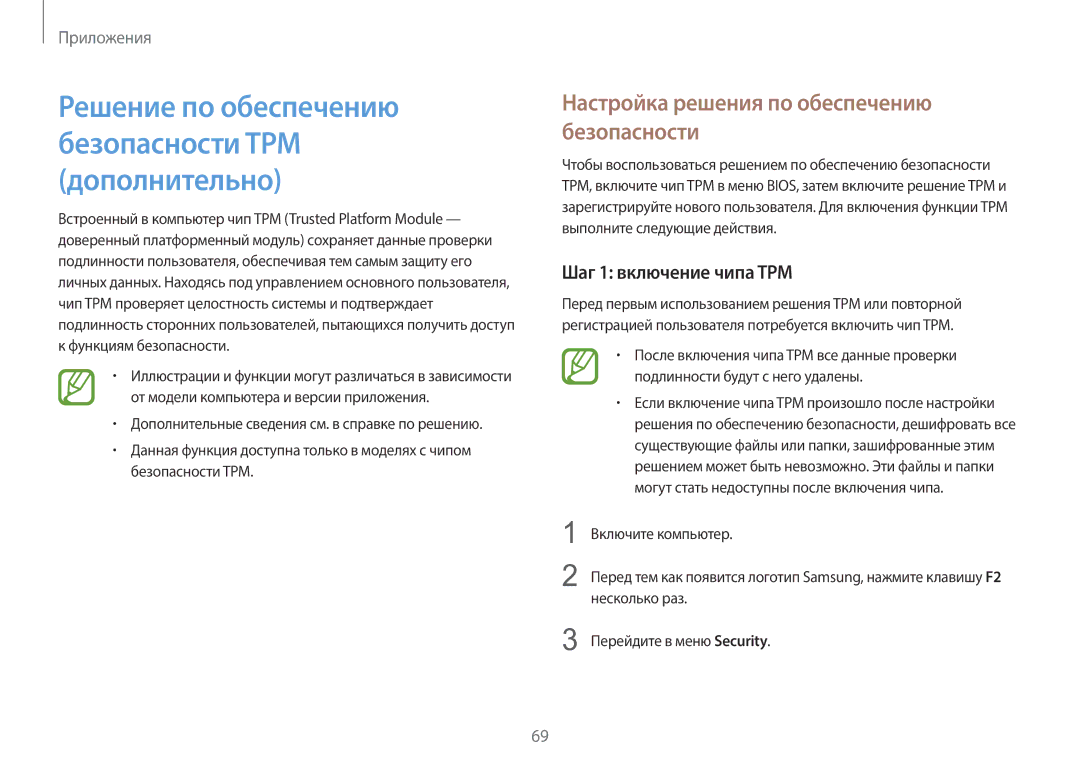 Приложения

Решение по обеспечению безопасности TPM (дополнительно)

Встроенный в компьютер чип TPM (Trusted Platform Module — доверенный платформенный модуль) сохраняет данные проверки подлинности пользователя, обеспечивая тем самым защиту его личных данных. Находясь под управлением основного пользователя, чип TPM проверяет целостность системы и подтверждает подлинность сторонних пользователей, пытающихся получить доступ к функциям безопасности.

• Иллюстрации и функции могут различаться в зависимости от модели компьютера и версии приложения.

• Дополнительные сведения см. в справке по решению.

• Данная функция доступна только в моделях с чипом безопасности TPM.

Настройка решения по обеспечению безопасности

Чтобы воспользоваться решением по обеспечению безопасности TPM, включите чип TPM в меню BIOS, затем включите решение TPM и зарегистрируйте нового пользователя. Для включения функции TPM выполните следующие действия.

Шаг 1: включение чипа TPM

Перед первым использованием решения TPM или повторной регистрацией пользователя потребуется включить чип TPM.

• После включения чипа TPM все данные проверки подлинности будут с него удалены.

• Если включение чипа TPM произошло после настройки решения по обеспечению безопасности, дешифровать все существующие файлы или папки, зашифрованные этим решением может быть невозможно. Эти файлы и папки могут стать недоступны после включения чипа.

1 Включите компьютер.

2 Перед тем как появится логотип Samsung, нажмите клавишу F2 несколько раз.

3 Перейдите в меню Security.

69